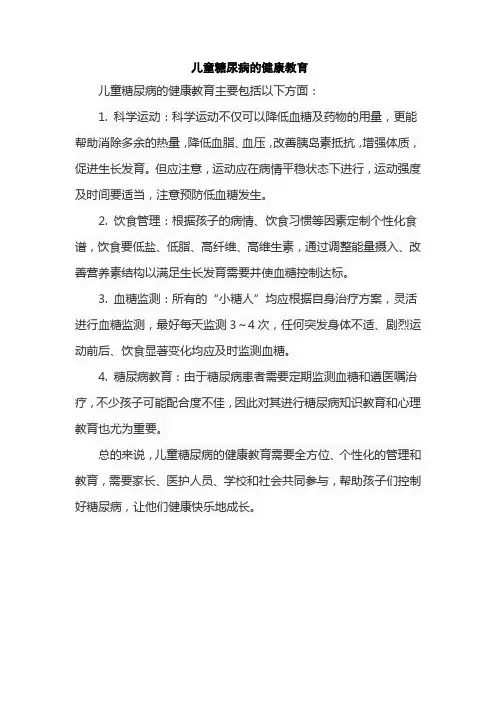 儿童糖尿病的健康教育

儿童糖尿病的健康教育主要包括以下方面：

1. 科学运动：科学运动不仅可以降低血糖及药物的用量，更能帮助消除多余的热量，降低血脂、血压，改善胰岛素抵抗，增强体质，促进生长发育。但应注意，运动应在病情平稳状态下进行，运动强度及时间要适当，注意预防低血糖发生。

2. 饮食管理：根据孩子的病情、饮食习惯等因素定制个性化食谱，饮食要低盐、低脂、高纤维、高维生素，通过调整能量摄入、改善营养素结构以满足生长发育需要并使血糖控制达标。

3. 血糖监测：所有的“小糖人”均应根据自身治疗方案，灵活进行血糖监测，最好每天监测 3～4 次，任何突发身体不适、剧烈运动前后、饮食显著变化均应及时监测血糖。

4. 糖尿病教育：由于糖尿病患者需要定期监测血糖和遵医嘱治疗，不少孩子可能配合度不佳，因此对其进行糖尿病知识教育和心理教育也尤为重要。

总的来说，儿童糖尿病的健康教育需要全方位、个性化的管理和教育，需要家长、医护人员、学校和社会共同参与，帮助孩子们控制好糖尿病，让他们健康快乐地成长。